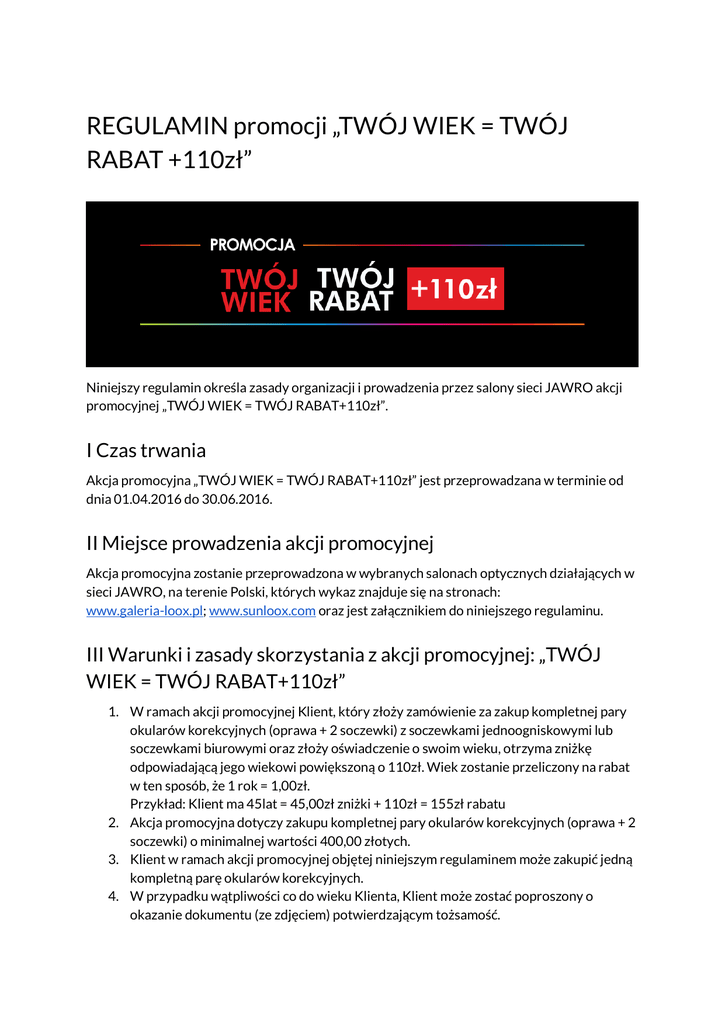 REGULAMIN promocji „TWÓJ WIEK = TWÓJ RABAT +110zł”

PROMOCJA
TWÓJ WIEK TWÓJ RABAT +110zł

Niniejszy regulamin określa zasady organizacji i prowadzenia przez salony sieci JAWRO akcji promocyjnej „TWÓJ WIEK = TWÓJ RABAT+110zł”.

I Czas trwania

Akcja promocyjna „TWÓJ WIEK = TWÓJ RABAT+110zł” jest przeprowadzana w terminie od dnia 01.04.2016 do 30.06.2016.

II Miejsce prowadzenia akcji promocyjnej

Akcja promocyjna zostanie przeprowadzona w wybranych salonach optycznych działających w sieci JAWRO, na terenie Polski, których wykaz znajduje się na stronach: www.galeria-loox.pl; www.sunloox.com oraz jest załącznikiem do niniejszego regulaminu.

III Warunki i zasady skorzystania z akcji promocyjnej: „TWÓJ WIEK = TWÓJ RABAT+110zł”

1. W ramach akcji promocyjnej Klient, który złoży zamówienie za zakup kompletnej pary okularów korekcyjnych (oprawa + 2 soczewki) z soczewkami jednoogniskowymi lub soczewkami biurowymi oraz złoży oświadczenie o swoim wieku, otrzyma zniżkę odpowiadającą jego wiekowi powiększoną o 110zł. Wiek zostanie przeliczony na rabat w ten sposób, że 1 rok = 1,00zł.
Przykład: Klient ma 45lat = 45,00zł zniżki + 110zł = 155zł rabatu
2. Akcja promocyjna dotyczy zakupu kompletnej pary okularów korekcyjnych (oprawa + 2 soczewki) o minimalnej wartości 400,00 złotych.
3. Klient w ramach akcji promocyjnej objętej niniejszym regulaminem może zakupić jedną kompletną parę okularów korekcyjnych.
4. W przypadku wątpliwości co do wieku Klienta, Klient może zostać poproszony o okazanie dokumentu (ze zdjęciem) potwierdzającym tożsamość.